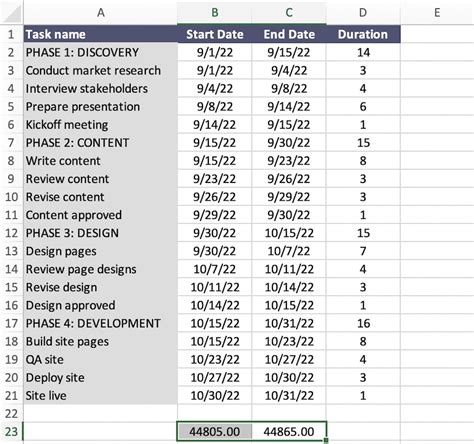 |  | A | B | C | D | E |
|---|---|---|---|---|---|
| 1 | Task name | Start Date | End Date | Duration | |
| 2 | PHASE 1: DISCOVERY | 9/1/22 | 9/15/22 | 14 | |
| 3 | Conduct market research | 9/1/22 | 9/4/22 | 3 | |
| 4 | Interview stakeholders | 9/4/22 | 9/8/22 | 4 | |
| 5 | Prepare presentation | 9/8/22 | 9/14/22 | 6 | |
| 6 | Kickoff meeting | 9/14/22 | 9/15/22 | 1 | |
| 7 | PHASE 2: CONTENT | 9/15/22 | 9/30/22 | 15 | |
| 8 | Write content | 9/15/22 | 9/23/22 | 8 | |
| 9 | Review content | 9/23/22 | 9/26/22 | 3 | |
| 10 | Revise content | 9/26/22 | 9/29/22 | 3 | |
| 11 | Content approved | 9/29/22 | 9/30/22 | 1 | |
| 12 | PHASE 3: DESIGN | 9/30/22 | 10/15/22 | 15 | |
| 13 | Design pages | 9/30/22 | 10/7/22 | 7 | |
| 14 | Review page designs | 10/7/22 | 10/11/22 | 4 | |
| 15 | Revise design | 10/11/22 | 10/14/22 | 3 | |
| 16 | Design approved | 10/14/22 | 10/15/22 | 1 | |
| 17 | PHASE 4: DEVELOPMENT | 10/15/22 | 10/31/22 | 16 | |
| 18 | Build site pages | 10/15/22 | 10/23/22 | 8 | |
| 19 | QA site | 10/23/22 | 10/27/22 | 4 | |
| 20 | Deploy site | 10/27/22 | 10/30/22 | 3 | |
| 21 | Site live | 10/30/22 | 10/31/22 | 1 | |
| 22 | | | | | |
| 23 | | 44805.00 | 44865.00 | | |